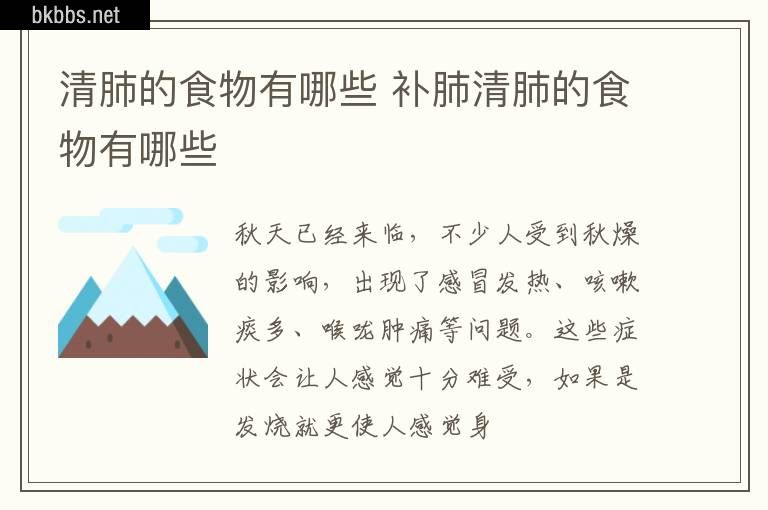 bkbbs.net

清肺的食物有哪些 补肺清肺的食物有哪些

秋天已经来临，不少人受到秋燥的影响，出现了感冒发热、咳嗽痰多、喉咙肿痛等问题。这些症状会让人感觉十分难受，如果是发烧就更使人感觉身